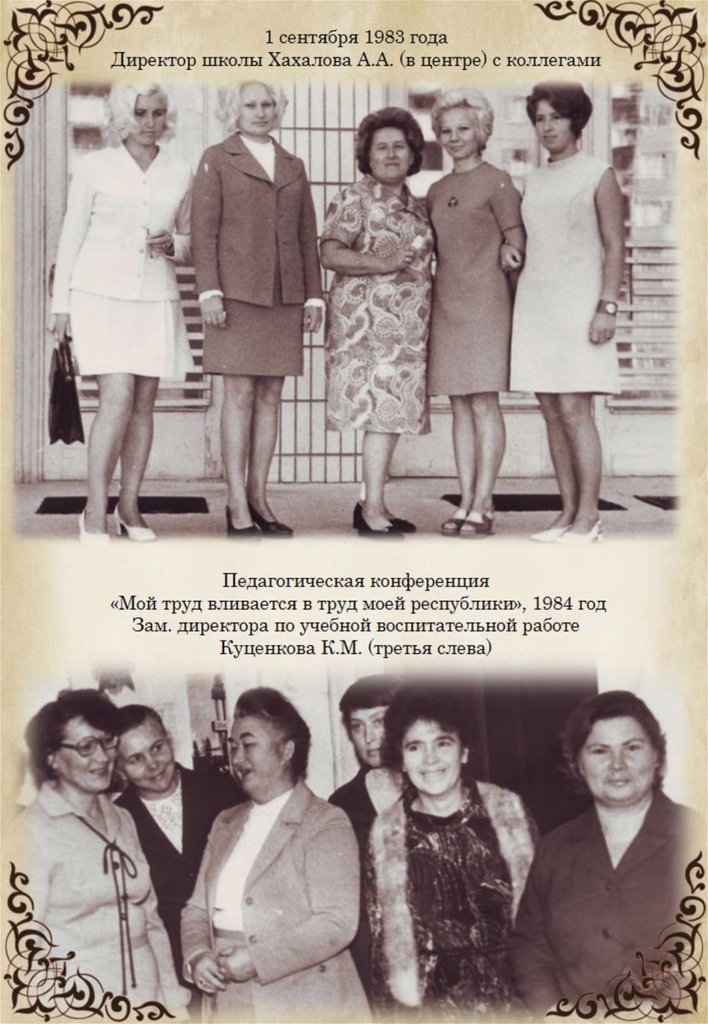 1 сентября 1983 года
Директор школы Хахалова А.А. (в центре) с коллегами

Педагогическая конференция
«Мой труд вливается в труд моей республики», 1984 год
Зам. директора по учебной воспитательной работе
Куценкова К.М. (третья слева)